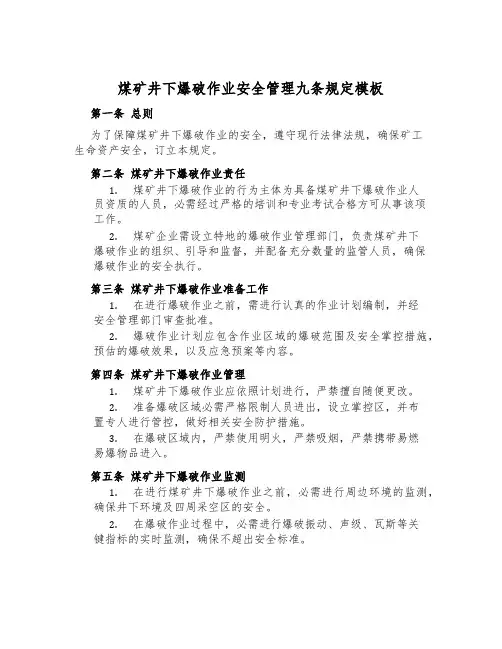 煤矿井下爆破作业安全管理九条规定模板

第一条 总则

为了保障煤矿井下爆破作业的安全，遵守现行法律法规，确保矿工生命资产安全，订立本规定。

第二条 煤矿井下爆破作业责任

1. 煤矿井下爆破作业的行为主体为具备煤矿井下爆破作业人员资质的人员，必需经过严格的培训和专业考试合格方可从事该项工作。

2. 煤矿企业需设立特地的爆破作业管理部门，负责煤矿井下爆破作业的组织、引导和监督，并配备充分数量的监管人员，确保爆破作业的安全执行。

第三条 煤矿井下爆破作业准备工作

1. 在进行爆破作业之前，需进行认真的作业计划编制，并经安全管理部门审查批准。

2. 爆破作业计划应包含作业区域的爆破范围及安全掌控措施，预估的爆破效果，以及应急预案等内容。

第四条 煤矿井下爆破作业管理

1. 煤矿井下爆破作业应依照计划进行，严禁擅自随便更改。

2. 准备爆破区域必需严格限制人员进出，设立掌控区，并布置专人进行管控，做好相关安全防护措施。

3. 在爆破区域内，严禁使用明火，严禁吸烟，严禁携带易燃易爆物品进入。

第五条 煤矿井下爆破作业监测

1. 在进行煤矿井下爆破作业之前，必需进行周边环境的监测，确保井下环境及四周采空区的安全。

2. 在爆破作业过程中，必需进行爆破振动、声级、瓦斯等关键指标的实时监测，确保不超出安全标准。